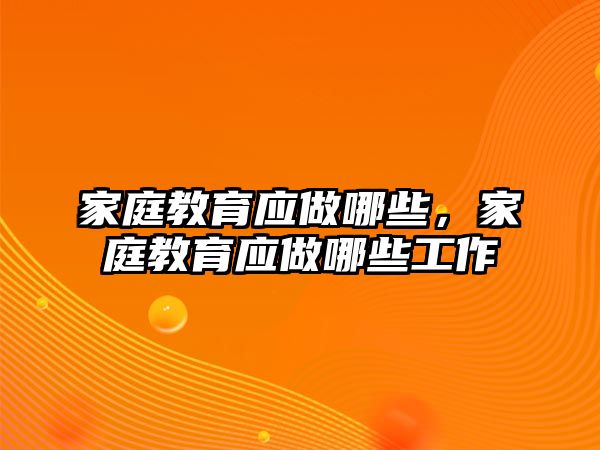 家庭教育应做哪些，家庭教育应做哪些工作